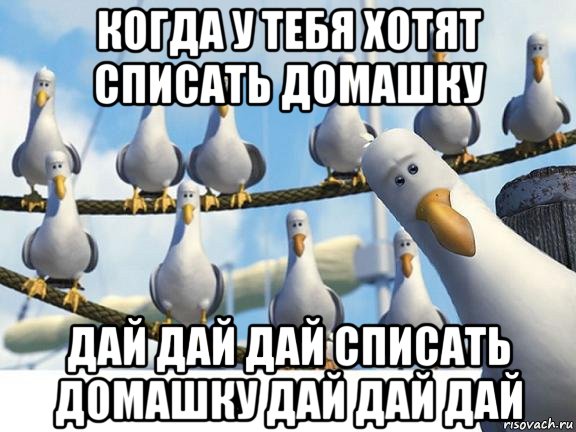 КОГДА У ТЕБЯ ХОТЯТ СПИСАТЬ ДОМАШКУ

ДАЙ ДАЙ ДАЙ СПИСАТЬ ДОМАШКУ ДАЙ ДАЙ ДАЙ

risovach.ru